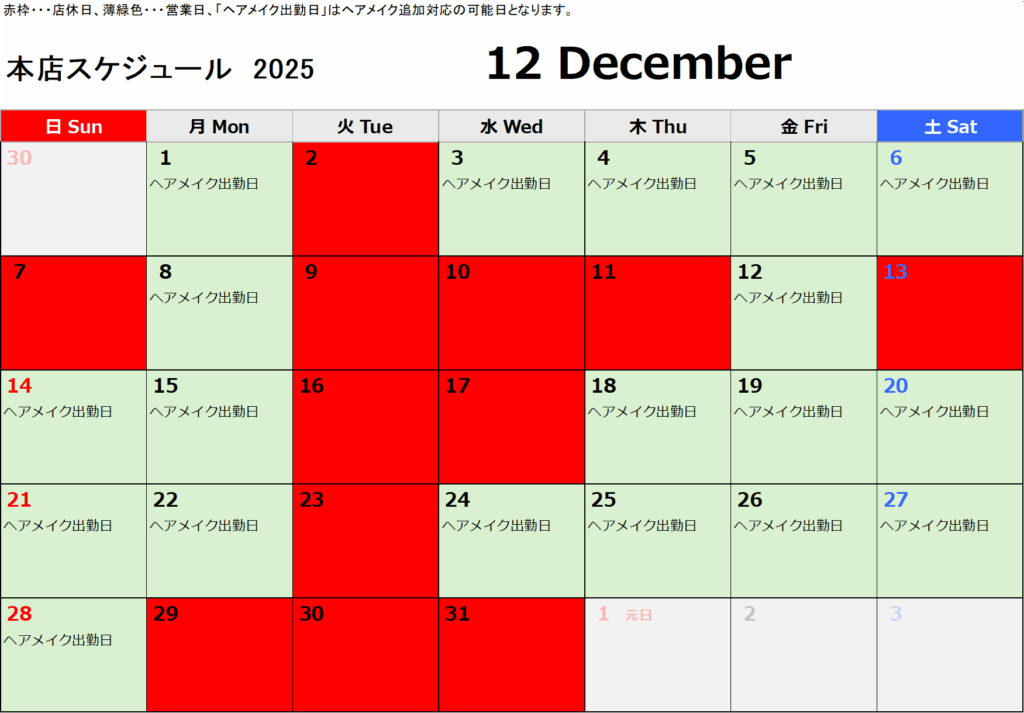 赤枠・・・店休日、薄緑色・・・営業日、「ヘアメイク出勤日」はヘアメイク追加対応の可能日となります。

本店スケジュール 2025

12 December

| 日 Sun | 月 Mon | 火 Tue | 水 Wed | 木 Thu | 金 Fri | 土 Sat |
|---|---|---|---|---|---|---|
| 30 | 1 ヘアメイク出勤日 | 2 | 3 ヘアメイク出勤日 | 4 ヘアメイク出勤日 | 5 ヘアメイク出勤日 | 6 ヘアメイク出勤日 |
| 7 | 8 ヘアメイク出勤日 | 9 | 10 | 11 | 12 ヘアメイク出勤日 | 13 |
| 14 ヘアメイク出勤日 | 15 ヘアメイク出勤日 | 16 | 17 | 18 ヘアメイク出勤日 | 19 ヘアメイク出勤日 | 20 ヘアメイク出勤日 |
| 21 ヘアメイク出勤日 | 22 ヘアメイク出勤日 | 23 | 24 ヘアメイク出勤日 | 25 ヘアメイク出勤日 | 26 ヘアメイク出勤日 | 27 ヘアメイク出勤日 |
| 28 ヘアメイク出勤日 | 29 | 30 | 31 | 1 元日 | 2 | 3 |